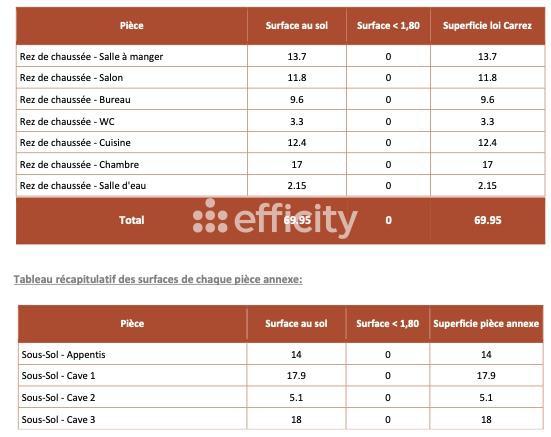 | Pièce | Surface au sol | Surface < 1,80 | Superficie loi Carrez |
|---|---|---|---|
| Rez de chaussée - Salle à manger | 13.7 | 0 | 13.7 |
| Rez de chaussée - Salon | 11.8 | 0 | 11.8 |
| Rez de chaussée - Bureau | 9.6 | 0 | 9.6 |
| Rez de chaussée - WC | 3.3 | 0 | 3.3 |
| Rez de chaussée - Cuisine | 12.4 | 0 | 12.4 |
| Rez de chaussée - Chambre | 17 | 0 | 17 |
| Rez de chaussée - Salle d'eau | 2.15 | 0 | 2.15 |
| Total | 69.95 | 0 | 69.95 |

Tableau récapitulatif des surfaces de chaque pièce annexe:

| Pièce | Surface au sol | Surface < 1,80 | Superficie pièce annexe |
|---|---|---|---|
| Sous-Sol - Appentis | 14 | 0 | 14 |
| Sous-Sol - Cave 1 | 17.9 | 0 | 17.9 |
| Sous-Sol - Cave 2 | 5.1 | 0 | 5.1 |
| Sous-Sol - Cave 3 | 18 | 0 | 18 |

efficity